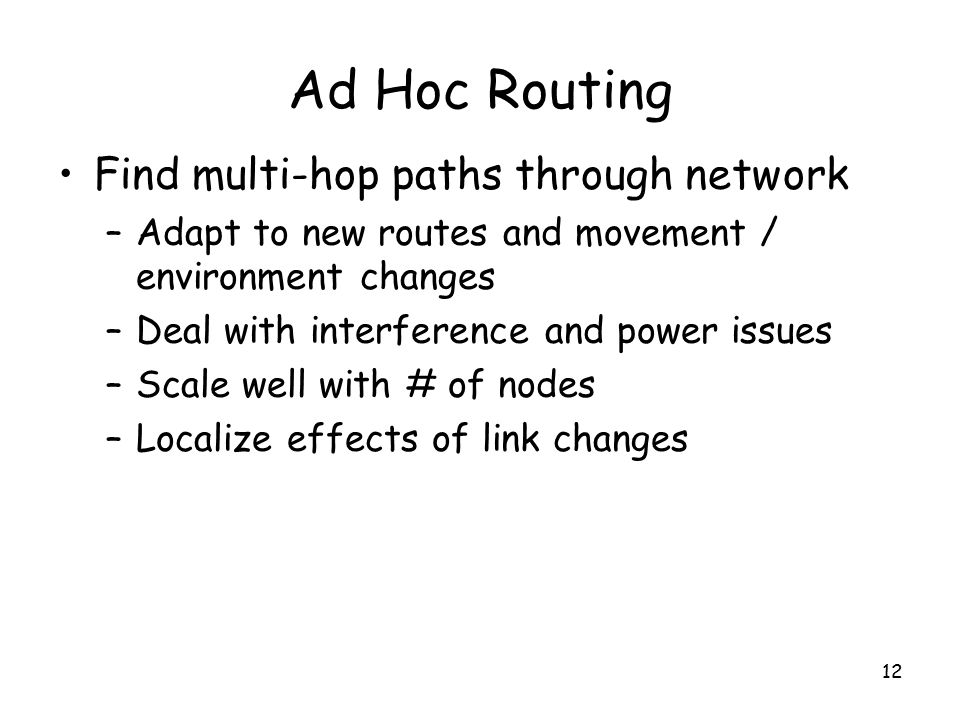 Ad Hoc Routing

• Find multi-hop paths through network
– Adapt to new routes and movement / environment changes
– Deal with interference and power issues
– Scale well with # of nodes
– Localize effects of link changes

12